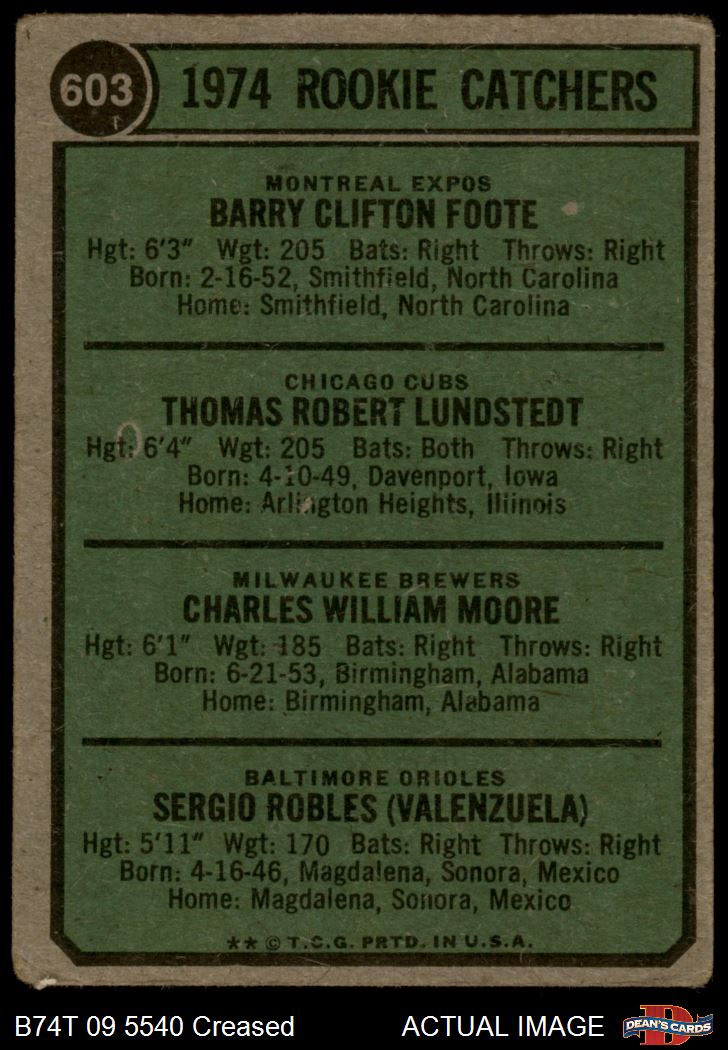 603

1974 ROOKIE CATCHERS

MONTREAL EXPOS
BARRY CLIFTON FOOTE
Hgt: 6'3" Wgt: 205 Bats: Right Throws: Right
Born: 2-16-52, Smithfield, North Carolina
Home: Smithfield, North Carolina

CHICAGO CUBS
THOMAS ROBERT LUNDSTEDT
Hgt: 6'4" Wgt: 205 Bats: Both Throws: Right
Born: 4-10-49, Davenport, Iowa
Home: Arlington Heights, Illinois

MILWAUKEE BREWERS
CHARLES WILLIAM MOORE
Hgt: 6'1" Wgt: 185 Bats: Right Throws: Right
Born: 6-21-53, Birmingham, Alabama
Home: Birmingham, Alabama

BALTIMORE ORIOLES
SERGIO ROBLES (VALENZUELA)
Hgt: 5'11" Wgt: 170 Bats: Right Throws: Right
Born: 4-16-46, Magdalena, Sonora, Mexico
Home: Magdalena, Sonora, Mexico

** © T.C.G. PRTD. IN U.S.A.

B74T 09 5540 Creased ACTUAL IMAGE DEAN'S CARDS